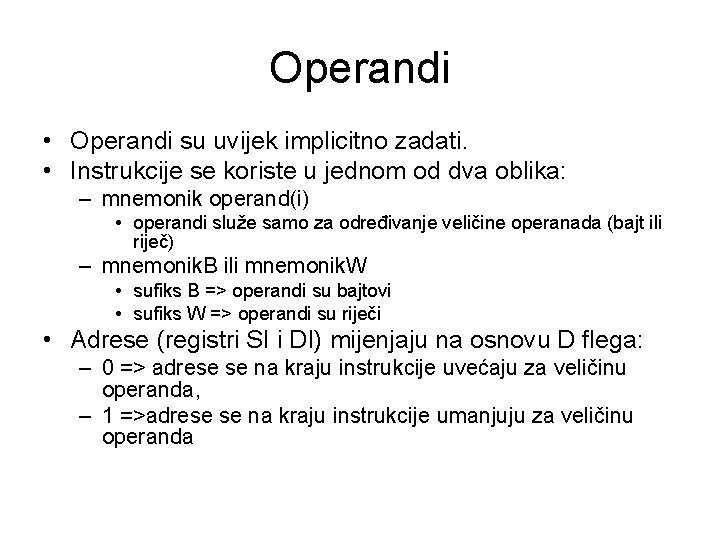 Operandi

• Operandi su uvijek implicitno zadati.
• Instrukcije se koriste u jednom od dva oblika:
– mnemonik operand(i)
• operandi služe samo za određivanje veličine operanada (bajt ili riječ)
– mnemonikB ili mnemonikW
• sufiks B => operandi su bajtovi
• sufiks W => operandi su riječi
• Adrese (registri SI i DI) mijenjaju na osnovu D flega:
– 0 => adrese se na kraju instrukcije uvećaju za veličinu operanda,
– 1 =>adrese se na kraju instrukcije umanjuju za veličinu operanda